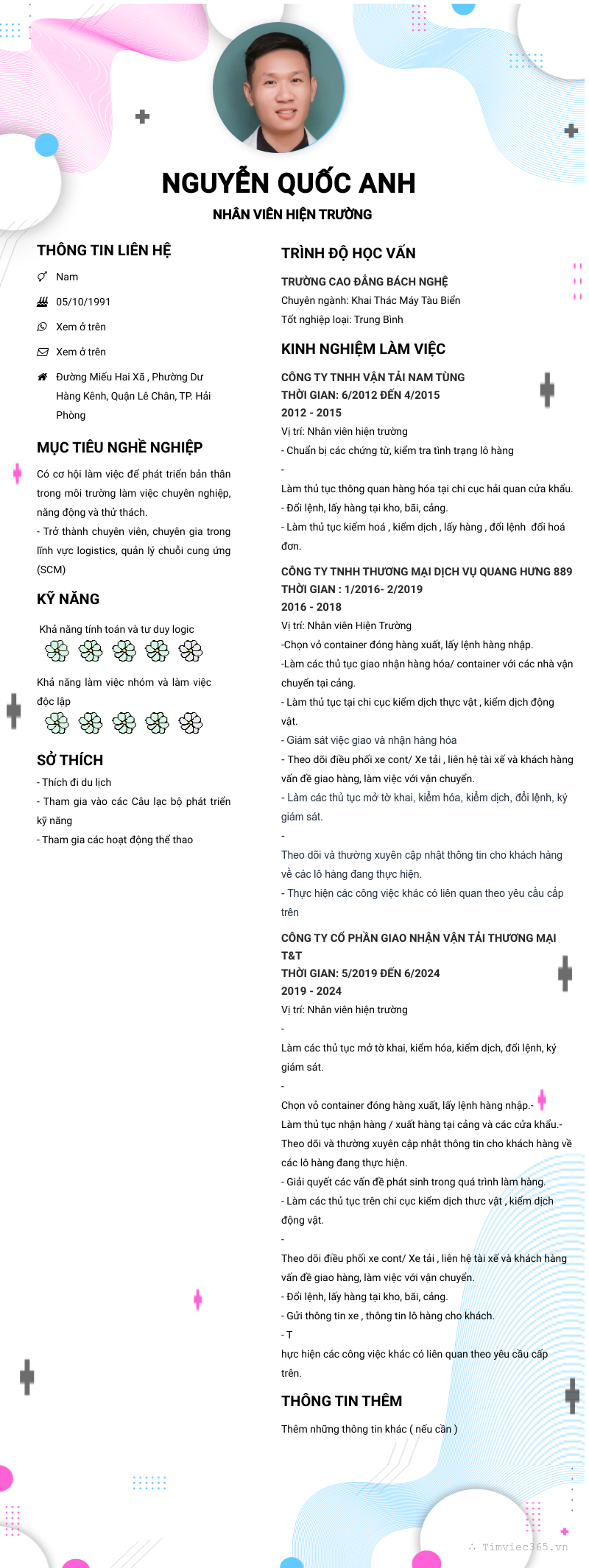 NGUYỄN QUỐC ANH

NHÂN VIÊN HIỆN TRƯỜNG

THÔNG TIN LIÊN HỆ

Nam

05/10/1991

Xem ở trên

Xem ở trên

Đường Miếu Hai Xã , Phường Dư Hàng Kênh, Quận Lê Chân, TP. Hải Phòng

MỤC TIÊU NGHỀ NGHIỆP

Có cơ hội làm việc để phát triển bản thân trong môi trường làm việc chuyên nghiệp, năng động và thử thách.
- Trở thành chuyên viên, chuyên gia trong lĩnh vực logistics, quản lý chuỗi cung ứng (SCM)

KỸ NĂNG

Khả năng tính toán và tư duy logic

Khả năng làm việc nhóm và làm việc độc lập

SỞ THÍCH

- Thích đi du lịch
- Tham gia vào các Câu lạc bộ phát triển kỹ năng
- Tham gia các hoạt động thể thao

TRÌNH ĐỘ HỌC VẤN

TRƯỜNG CAO ĐẲNG BÁCH NGHỆ
Chuyên ngành: Khai Thác Máy Tàu Biển
Tốt nghiệp loại: Trung Bình

KINH NGHIỆM LÀM VIỆC

CÔNG TY TNHH VẬN TẢI NAM TÙNG
THỜI GIAN: 6/2012 ĐẾN 4/2015
2012 - 2015
Vị trí: Nhân viên hiện trường
- Chuẩn bị các chứng từ, kiểm tra tình trạng lô hàng
-
Làm thủ tục thông quan hàng hóa tại chi cục hải quan cửa khẩu.
- Đổi lệnh, lấy hàng tại kho, bãi, cảng.
- Làm thủ tục kiểm hoá , kiểm dịch , lấy hàng , đổi lệnh đổi hoá đơn.

CÔNG TY TNHH THƯƠNG MẠI DỊCH VỤ QUANG HƯNG 889
THỜI GIAN : 1/2016- 2/2019
2016 - 2018
Vị trí: Nhân viên Hiện Trường
-Chọn vỏ container đóng hàng xuất, lấy lệnh hàng nhập.
-Làm các thủ tục giao nhận hàng hóa/ container với các nhà vận chuyển tại cảng.
- Làm thủ tục tại chi cục kiểm dịch thực vật , kiểm dịch động vật.
- Giám sát việc giao và nhận hàng hóa
- Theo dõi điều phối xe cont/ Xe tải , liên hệ tài xế và khách hàng vấn đề giao hàng, làm việc với vận chuyển.
- Làm các thủ tục mở tờ khai, kiểm hóa, kiểm dịch, đổi lệnh, ký giám sát.
-
Theo dõi và thường xuyên cập nhật thông tin cho khách hàng về các lô hàng đang thực hiện.
- Thực hiện các công việc khác có liên quan theo yêu cầu cấp trên

CÔNG TY CỔ PHẦN GIAO NHẬN VẬN TẢI THƯƠNG MẠI T&T
THỜI GIAN: 5/2019 ĐẾN 6/2024
2019 - 2024
Vị trí: Nhân viên hiện trường
-
Làm các thủ tục mở tờ khai, kiểm hóa, kiểm dịch, đổi lệnh, ký giám sát.
-
Chọn vỏ container đóng hàng xuất, lấy lệnh hàng nhập.-
Làm thủ tục nhận hàng / xuất hàng tại cảng và các cửa khẩu.-
Theo dõi và thường xuyên cập nhật thông tin cho khách hàng về các lô hàng đang thực hiện.
- Giải quyết các vấn đề phát sinh trong quá trình làm hàng.
- Làm các thủ tục trên chi cục kiểm dịch thưc vật , kiểm dịch động vật.
-
Theo dõi điều phối xe cont/ Xe tải , liên hệ tài xế và khách hàng vấn đề giao hàng, làm việc với vận chuyển.
- Đổi lệnh, lấy hàng tại kho, bãi, cảng.
- Gửi thông tin xe , thông tin lô hàng cho khách.
- T
hực hiện các công việc khác có liên quan theo yêu cầu cấp trên.

THÔNG TIN THÊM

Thêm những thông tin khác ( nếu cần )

Timviec365.vn